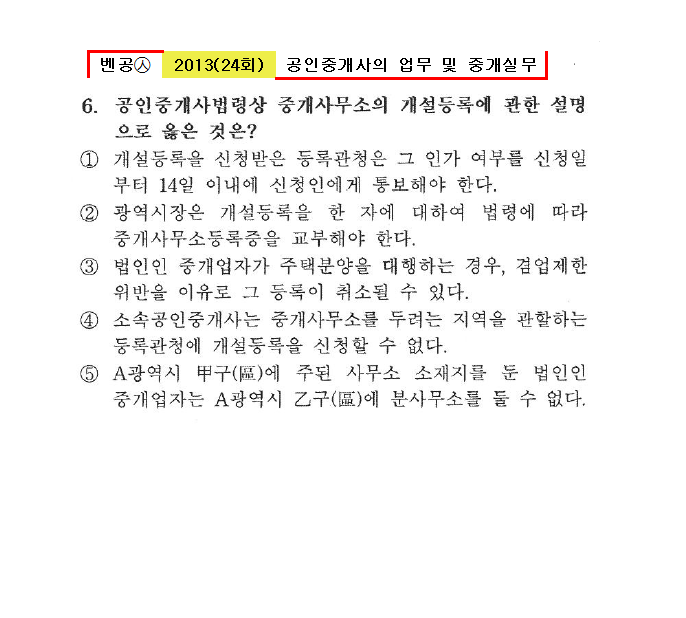 벤공㉦ 2013(24회) 공인중개사의 업무 및 중개실무

6. 공인중개사법령상 중개사무소의 개설등록에 관한 설명으로 옳은 것은?

① 개설등록을 신청받은 등록관청은 그 인가 여부를 신청일부터 14일 이내에 신청인에게 통보해야 한다.

② 광역시장은 개설등록을 한 자에 대하여 법령에 따라 중개사무소등록증을 교부해야 한다.

③ 법인인 중개업자가 주택분양을 대행하는 경우, 겸업제한 위반을 이유로 그 등록이 취소될 수 있다.

④ 소속공인중개사는 중개사무소를 두려는 지역을 관할하는 등록관청에 개설등록을 신청할 수 없다.

⑤ A광역시 甲구(區)에 주된 사무소 소재지를 둔 법인인 중개업자는 A광역시 乙구(區)에 분사무소를 둘 수 없다.